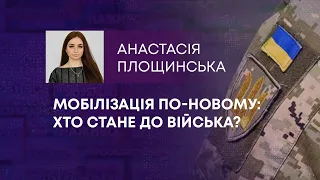 АНАСТАСІЯ
ПЛОЩИНСЬКА

МОБІЛІЗАЦІЯ ПО-НОВОМУ:
ХТО СТАНЕ ДО ВІЙСЬКА?